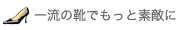 一流の靴でもっと素敵に